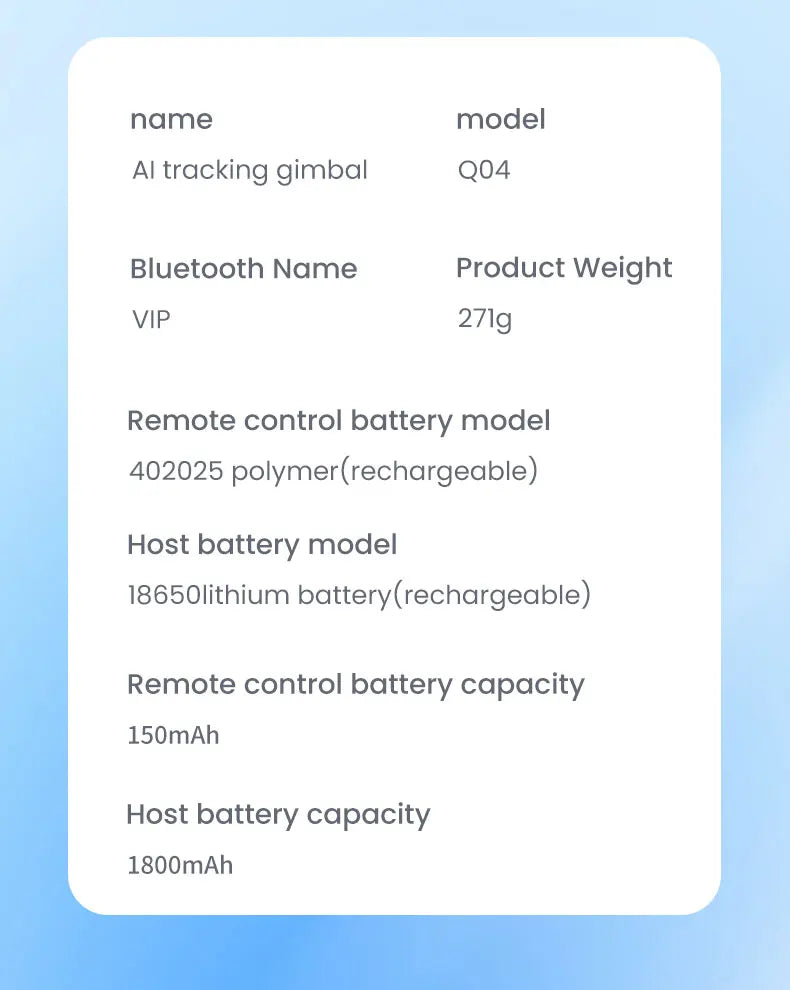 name
AI tracking gimbal

model
Q04

Bluetooth Name
VIP

Product Weight
271g

Remote control battery model
402025 polymer(rechargeable)

Host battery model
18650lithium battery(rechargeable)

Remote control battery capacity
150mAh

Host battery capacity
1800mAh